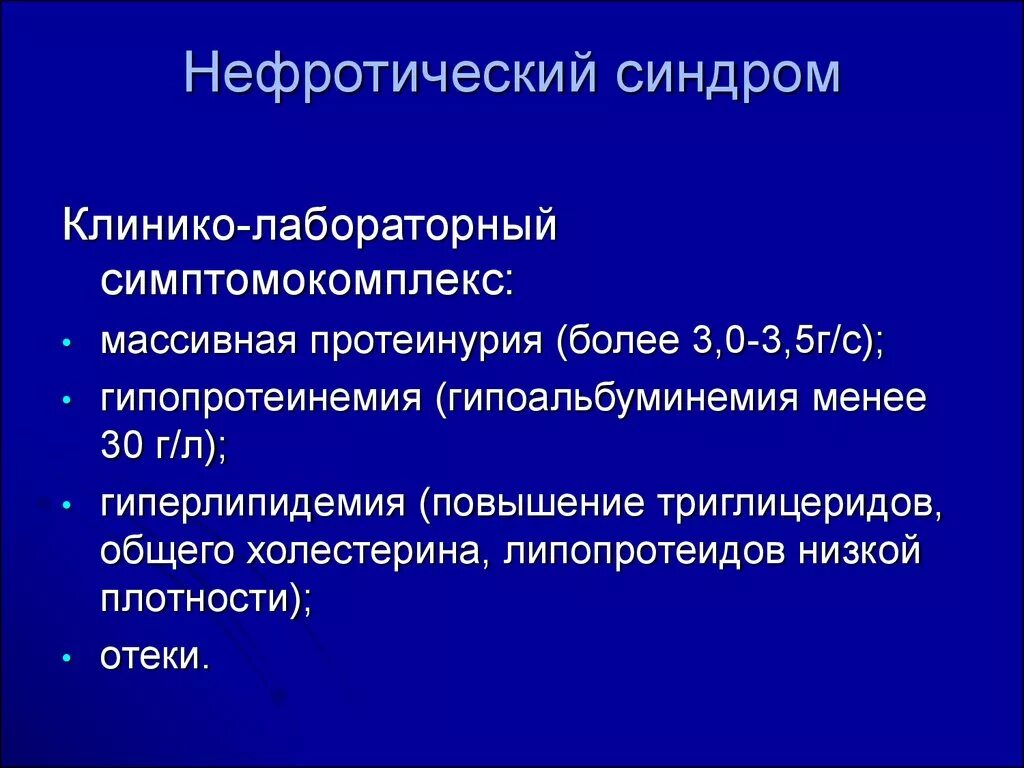 Нефротический синдром

Клинико-лабораторный симптомокомплекс:

• массивная протеинурия (более 3,0-3,5г/с);
• гипопротеинемия (гипоальбуминемия менее 30 г/л);
• гиперлипидемия (повышение триглицеридов, общего холестерина, липопротеидов низкой плотности);
• отеки.